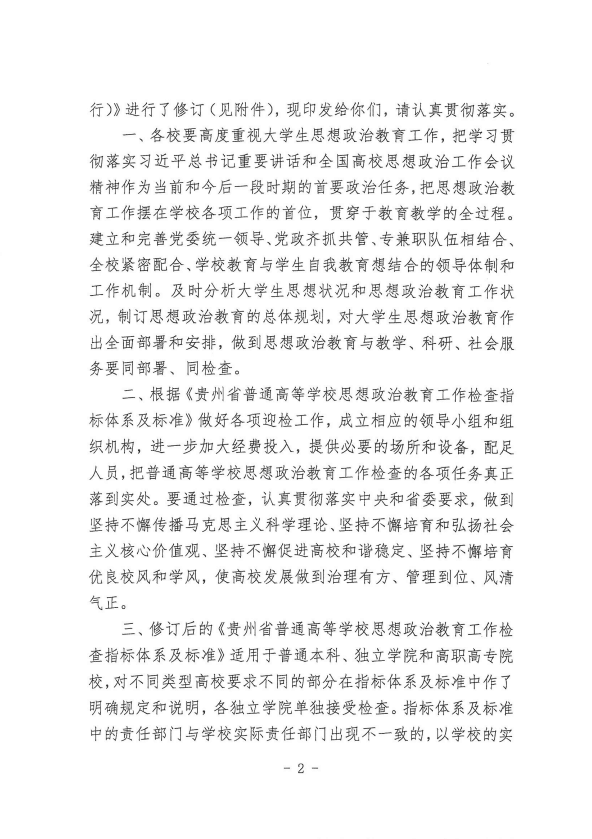 行）》进行了修订（见附件），现印发给你们，请认真贯彻落实。

一、各校要高度重视大学生思想政治教育工作，把学习贯彻落实习近平总书记重要讲话和全国高校思想政治工作会议精神作为当前和今后一段时期的首要政治任务，把思想政治教育工作摆在学校各项工作的首位，贯穿于教育教学的全过程。建立和完善党委统一领导、党政齐抓共管、专兼职队伍相结合、全校紧密配合、学校教育与学生自我教育想结合的领导体制和工作机制。及时分析大学生思想状况和思想政治教育工作状况，制订思想政治教育的总体规划，对大学生思想政治教育作出全面部署和安排，做到思想政治教育与教学、科研、社会服务要同部署、同检查。

二、根据《贵州省普通高等学校思想政治教育工作检查指标体系及标准》做好各项迎检工作，成立相应的领导小组和组织机构，进一步加大经费投入，提供必要的场所和设备，配足人员，把普通高等学校思想政治教育工作检查的各项任务真正落到实处。要通过检查，认真贯彻落实中央和省委要求，做到坚持不懈传播马克思主义科学理论、坚持不懈培育和弘扬社会主义核心价值观、坚持不懈促进高校和谐稳定、坚持不懈培育优良校风和学风，使高校发展做到治理有方、管理到位、风清气正。

三、修订后的《贵州省普通高等学校思想政治教育工作检查指标体系及标准》适用于普通本科、独立学院和高职高专院校，对不同类型高校要求不同的部分在指标体系及标准中作了明确规定和说明，各独立学院单独接受检查。指标体系及标准中的责任部门与学校实际责任部门出现不一致的，以学校的实

- 2 -